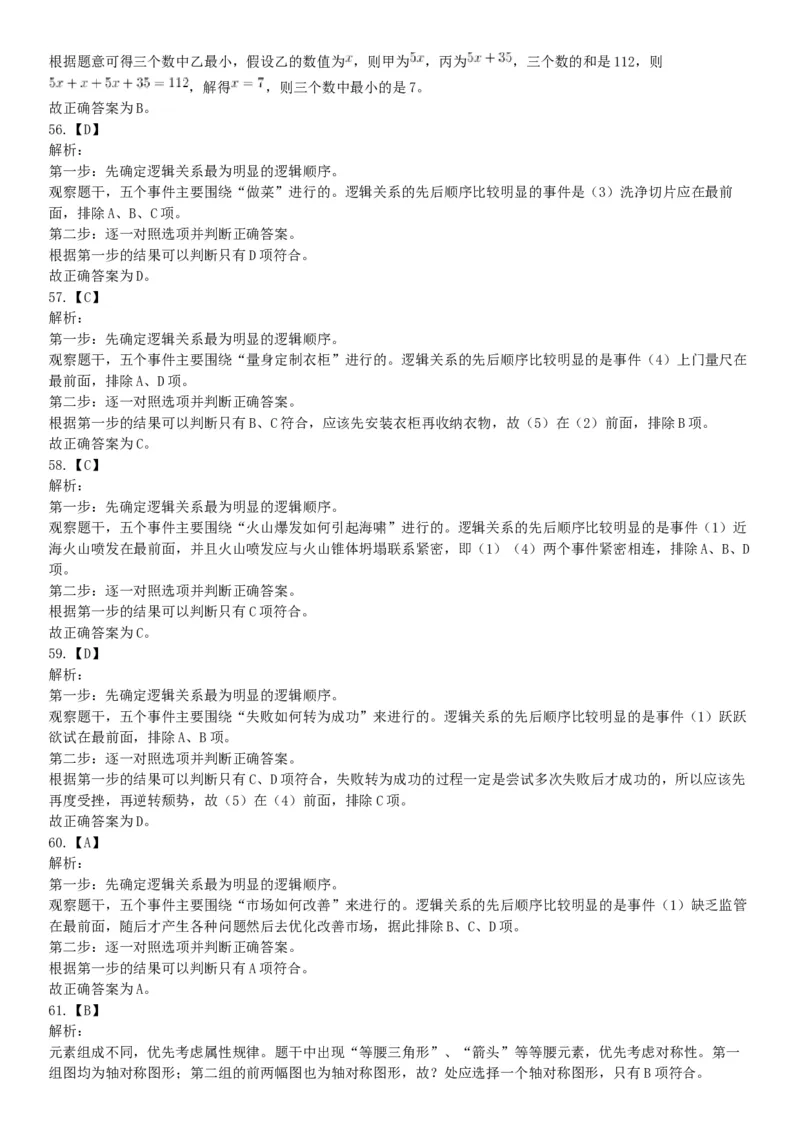 根据题意可得三个数中乙最小，假设乙的数值为$x$，则甲为$5x$，丙为$5x+35$，三个数的和是112，则$5x+x+5x+35=112$，解得$x=7$，则三个数中最小的是7。
故正确答案为B。
56.【D】
解析:
第一步：先确定逻辑关系最为明显的逻辑顺序。
观察题干，五个事件主要围绕“做菜”进行的。逻辑关系的先后顺序比较明显的事件是（3）洗净切片应在最前面，排除A、B、C项。
第二步：逐一对照选项并判断正确答案。
根据第一步的结果可以判断只有D项符合。
故正确答案为D。
57.【C】
解析:
第一步：先确定逻辑关系最为明显的逻辑顺序。
观察题干，五个事件主要围绕“量身定制衣柜”进行的。逻辑关系的先后顺序比较明显的是事件（4）上门量尺在最前面，排除A、D项。
第二步：逐一对照选项并判断正确答案。
根据第一步的结果可以判断只有B、C符合，应该先安装衣柜再收纳衣物，故（5）在（2）前面，排除B项。
故正确答案为C。
58.【C】
解析:
第一步：先确定逻辑关系最为明显的逻辑顺序。
观察题干，五个事件主要围绕“火山爆发如何引起海啸”进行的。逻辑关系的先后顺序比较明显的是事件（1）近海火山喷发在最前面，并且火山喷发应与火山锥体坍塌联系紧密，即（1）（4）两个事件紧密相连，排除A、B、D项。
第二步：逐一对照选项并判断正确答案。
根据第一步的结果可以判断只有C项符合。
故正确答案为C。
59.【D】
解析:
第一步：先确定逻辑关系最为明显的逻辑顺序。
观察题干，五个事件主要围绕“失败如何转为成功”来进行的。逻辑关系的先后顺序比较明显的是事件（1）跃跃欲试在最前面，排除A、B项。
第二步：逐一对照选项并判断正确答案。
根据第一步的结果可以判断只有C、D项符合，失败转为成功的过程一定是尝试多次失败后才成功的，所以应该先再度受挫，再逆转颓势，故（5）在（4）前面，排除C项。
故正确答案为D。
60.【A】
解析:
第一步：先确定逻辑关系最为明显的逻辑顺序。
观察题干，五个事件主要围绕“市场如何改善”来进行的。逻辑关系的先后顺序比较明显的是事件（1）缺乏监管在最前面，随后才产生各种问题然后去优化改善市场，据此排除B、C、D项。
第二步：逐一对照选项并判断正确答案。
根据第一步的结果可以判断只有A项符合。
故正确答案为A。
61.【B】
解析:
元素组成不同，优先考虑属性规律。题干中出现“等腰三角形”、“箭头”等等腰元素，优先考虑对称性。第一组图均为轴对称图形；第二组的前两幅图也为轴对称图形，故？处应选择一个轴对称图形，只有B项符合。